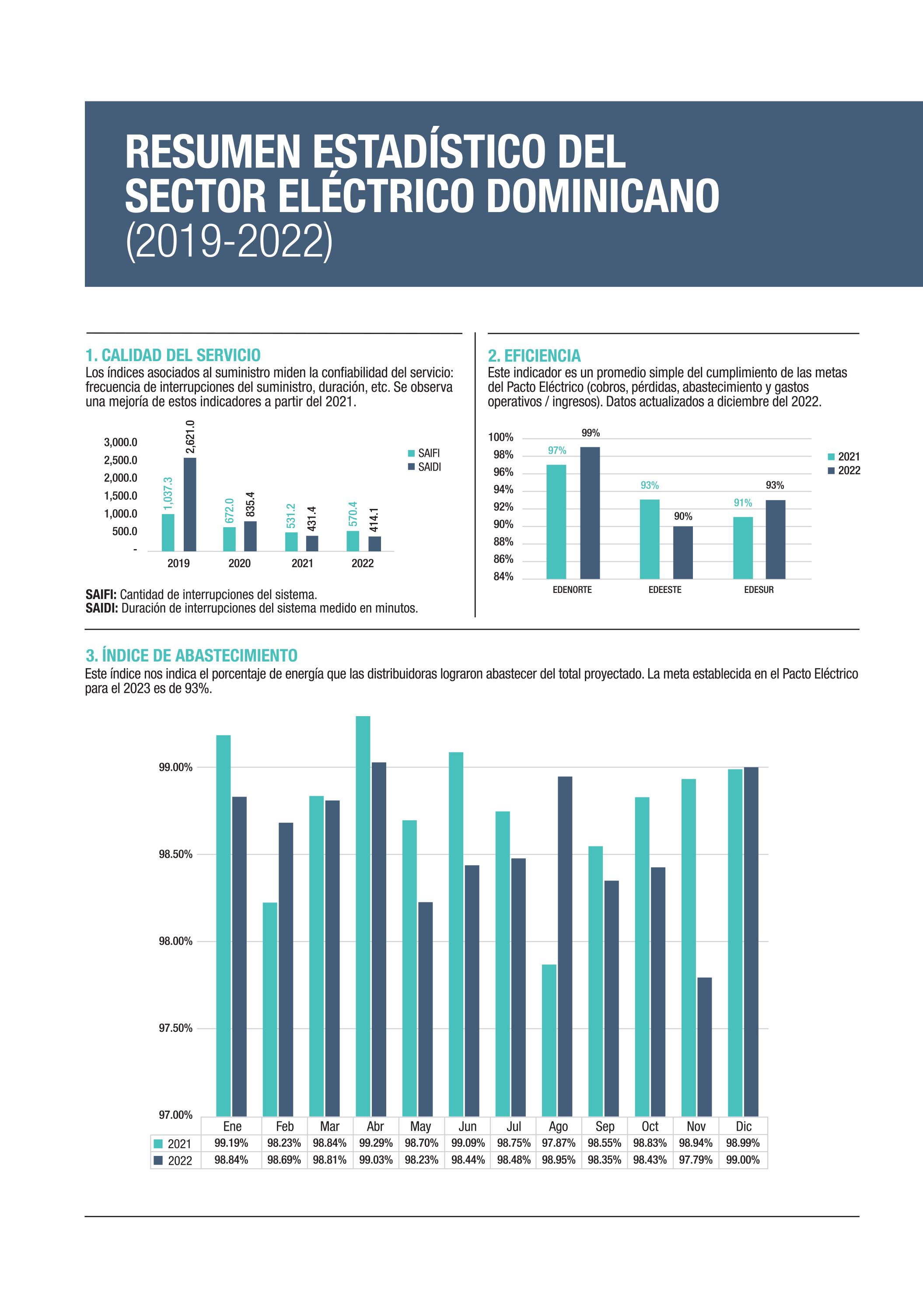 RESUMEN ESTADÍSTICO DEL SECTOR ELÉCTRICO DOMINICANO (2019-2022)

1. CALIDAD DEL SERVICIO

Los índices asociados al suministro miden la confiabilidad del servicio: frecuencia de interrupciones del suministro, duración, etc. Se observa una mejoría de estos indicadores a partir del 2021.

3,000.0
2,500.0
2,000.0
1,500.0
1,000.0
500.0
-

1,037.3
2,621.0
672.0
835.4
531.2
431.4
570.4
414.1

2019
2020
2021
2022

SAIFI
SAIDI

SAIFI: Cantidad de interrupciones del sistema.
SAIDI: Duración de interrupciones del sistema medido en minutos.

2. EFICIENCIA

Este indicador es un promedio simple del cumplimiento de las metas del Pacto Eléctrico (cobros, pérdidas, abastecimiento y gastos operativos / ingresos). Datos actualizados a diciembre del 2022.

100%
98%
96%
94%
92%
90%
88%
86%
84%

97%
99%
93%
90%
91%
93%

EDENORTE
EDEESTE
EDESUR

2021
2022

3. ÍNDICE DE ABASTECIMIENTO

Este índice nos indica el porcentaje de energía que las distribuidoras lograron abastecer del total proyectado. La meta establecida en el Pacto Eléctrico para el 2023 es de 93%.

99.00%
98.50%
98.00%
97.50%
97.00%

| | Ene | Feb | Mar | Abr | May | Jun | Jul | Ago | Sep | Oct | Nov | Dic |
|---|---|---|---|---|---|---|---|---|---|---|---|---|
| 2021 | 99.19% | 98.23% | 98.84% | 99.29% | 98.70% | 99.09% | 98.75% | 97.87% | 98.55% | 98.83% | 98.94% | 98.99% |
| 2022 | 98.84% | 98.69% | 98.81% | 99.03% | 98.23% | 98.44% | 98.48% | 98.95% | 98.35% | 98.43% | 97.79% | 99.00% |